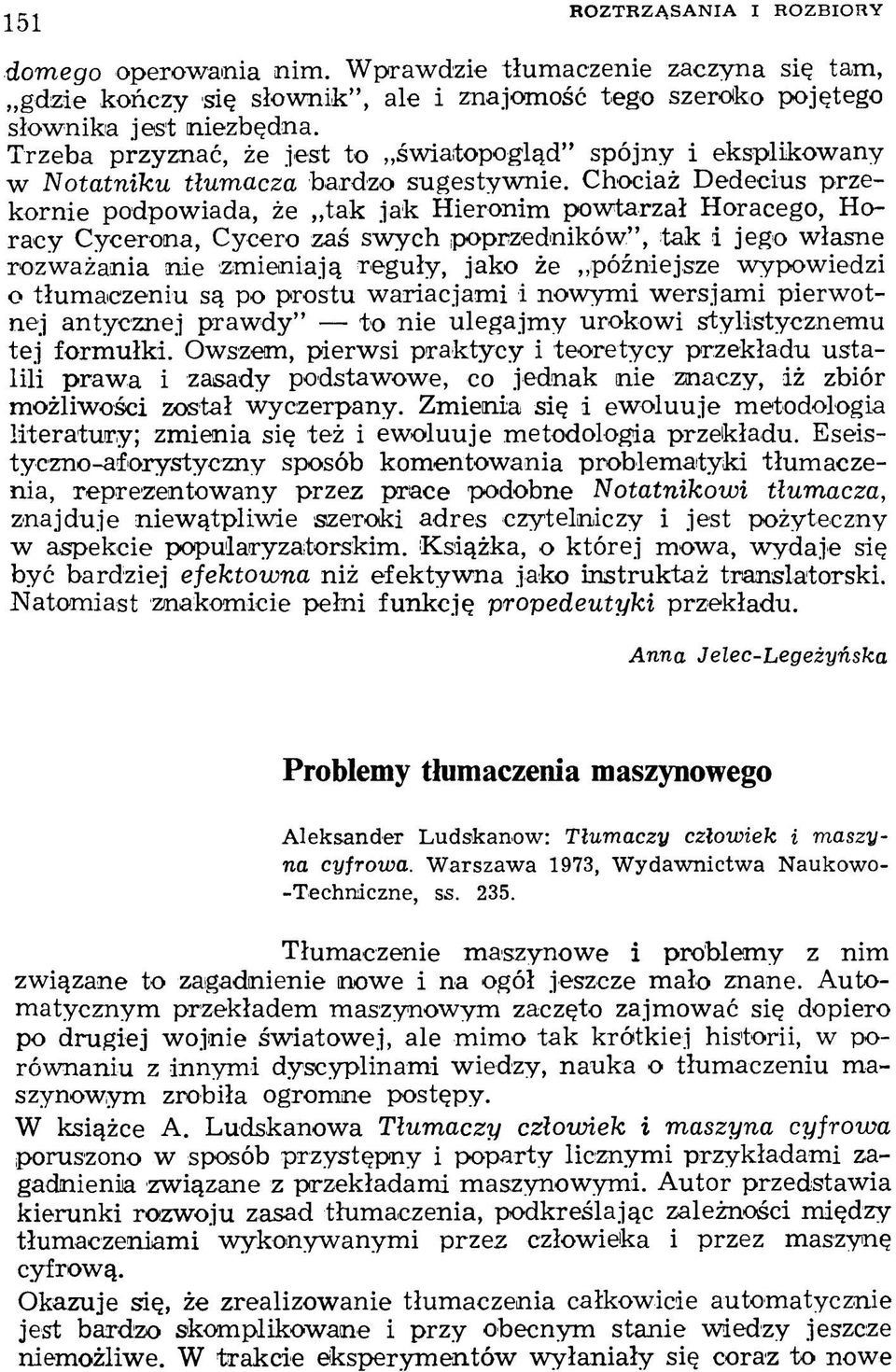 151 ROZTRZĄSANIA I ROZBIORY

domego operowania nim. Wprawdzie tłumaczenie zaczyna się tam, „gdzie kończy się słownik", ale i znajomość tego szeroko pojętego słownika jest niezbędna.
Trzeba przyznać, że jest to „światopogląd" spójny i eksplikowany w Notatniku tłumacza bardzo sugestywnie. Chociaż Dedecius przekornie podpowiada, że „tak jak Hieronim powtarzał Horacego, Horacy Cycerona, Cycero zaś swych poprzedników", tak i jego własne rozważania nie zmieniają reguły, jako że „późniejsze wypowiedzi o tłumaczeniu są po prostu wariacjami i nowymi wersjami pierwotnej antycznej prawdy" — to nie ulegajmy urokowi stylistycznemu tej formułki. Owszem, pierwsi praktycy i teoretycy przekładu ustalili prawa i zasady podstawowe, co jednak nie znaczy, iż zbiór możliwości został wyczerpany. Zmienia się i ewoluuje metodologia literatury; zmienia się też i ewoluuje metodologia przekładu. Eseistyczno-aforystyczny sposób komentowania problematyki tłumaczenia, reprezentowany przez prace podobne Notatnikowi tłumacza, znajduje niewątpliwie szeroki adres czytelniczy i jest pożyteczny w aspekcie popularyzatorskim. Książka, o której mowa, wydaje się być bardziej efektowna niż efektywna jako instruktaż translatorski. Natomiast znakomicie pełni funkcję propedeutyki przekładu.

Anna Jelec-Legeżyńska

Problemy tłumaczenia maszynowego

Aleksander Ludskanow: Tłumaczy człowiek i maszyna cyfrowa. Warszawa 1973, Wydawnictwa Naukowo-Techniczne, ss. 235.

Tłumaczenie maszynowe i problemy z nim związane to zagadnienie nowe i na ogół jeszcze mało znane. Automatycznym przekładem maszynowym zaczęto zajmować się dopiero po drugiej wojnie światowej, ale mimo tak krótkiej historii, w porównaniu z innymi dyscyplinami wiedzy, nauka o tłumaczeniu maszynowym zrobiła ogromne postępy.

W książce A. Ludskanowa Tłumaczy człowiek i maszyna cyfrowa poruszono w sposób przystępny i poparty licznymi przykładami zagadnienia związane z przekładami maszynowymi. Autor przedstawia kierunki rozwoju zasad tłumaczenia, podkreślając zależności między tłumaczeniami wykonywanymi przez człowieka i przez maszynę cyfrową.

Okazuje się, że zrealizowanie tłumaczenia całkowicie automatycznie jest bardzo skomplikowane i przy obecnym stanie wiedzy jeszcze niemożliwe. W trakcie eksperymentów wyłaniały się coraz to nowe